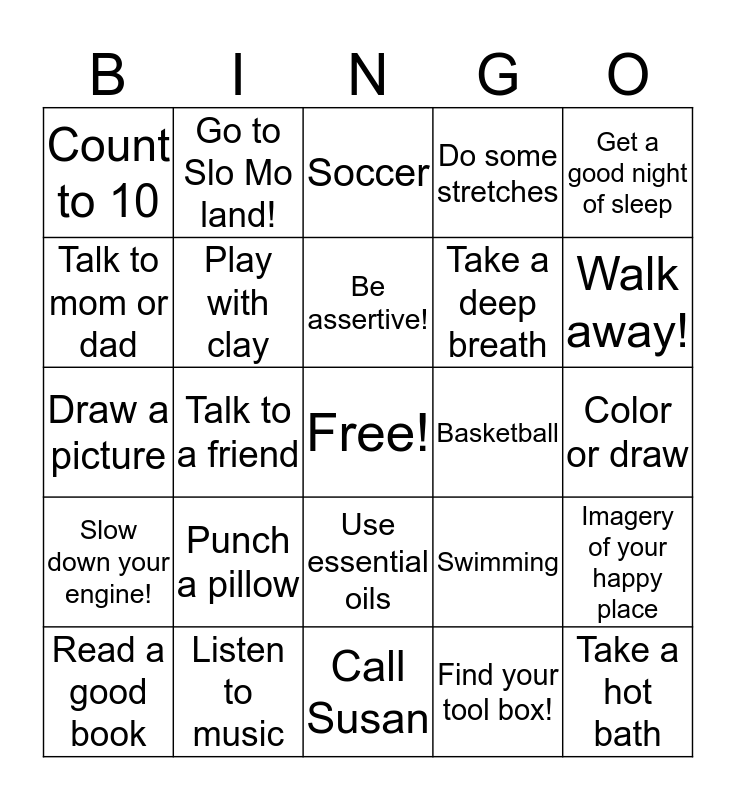 | B | I | N | G | O |
|---|---|---|---|---|
| Count to 10 | Go to Slo Mo land! | Soccer | Do some stretches | Get a good night of sleep |
| Talk to mom or dad | Play with clay | Be assertive! | Take a deep breath | Walk away! |
| Draw a picture | Talk to a friend | Free! | Basketball | Color or draw |
| Slow down your engine! | Punch a pillow | Use essential oils | Swimming | Imagery of your happy place |
| Read a good book | Listen to music | Call Susan | Find your tool box! | Take a hot bath |